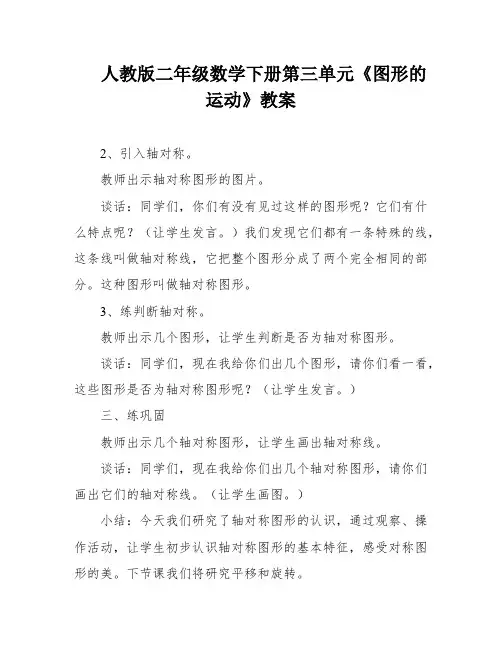 人教版二年级数学下册第三单元《图形的运动》教案

2、引入轴对称。

教师出示轴对称图形的图片。

谈话：同学们，你们有没有见过这样的图形呢？它们有什么特点呢？（让学生发言。）我们发现它们都有一条特殊的线，这条线叫做轴对称线，它把整个图形分成了两个完全相同的部分。这种图形叫做轴对称图形。

3、练判断轴对称。

教师出示几个图形，让学生判断是否为轴对称图形。

谈话：同学们，现在我给你们出几个图形，请你们看一看，这些图形是否为轴对称图形呢？（让学生发言。）

三、练巩固

教师出示几个轴对称图形，让学生画出轴对称线。

谈话：同学们，现在我给你们出几个轴对称图形，请你们画出它们的轴对称线。（让学生画图。）

小结：今天我们研究了轴对称图形的认识，通过观察、操作活动，让学生初步认识轴对称图形的基本特征，感受对称图形的美。下节课我们将研究平移和旋转。